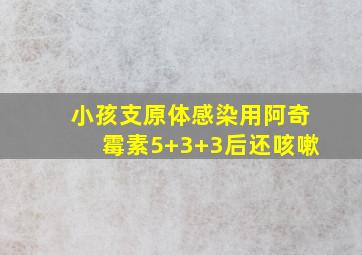 小孩支原体感染用阿奇霉素5+3+3后还咳嗽